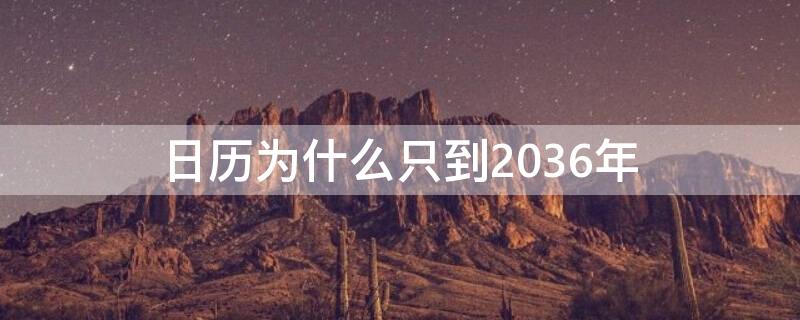 日历为什么只到2036年